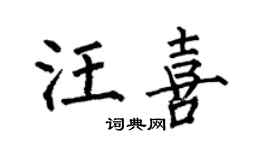 汪喜
词典网